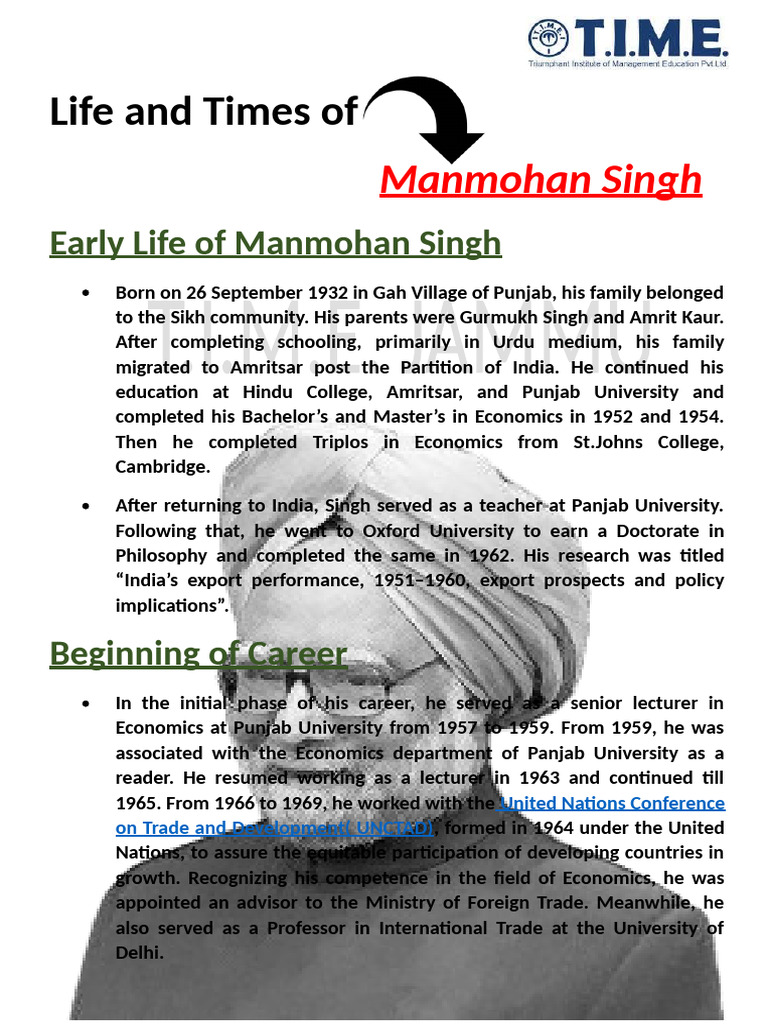 T.I.M.E.
Triumphant Institute of Management Education Pvt.Ltd.

Life and Times of

Manmohan Singh

Early Life of Manmohan Singh

T.I.M.E. JAMMU

• Born on 26 September 1932 in Gah Village of Punjab, his family belonged to the Sikh community. His parents were Gurmukh Singh and Amrit Kaur. After completing schooling, primarily in Urdu medium, his family migrated to Amritsar post the Partition of India. He continued his education at Hindu College, Amritsar, and Punjab University and completed his Bachelor's and Master's in Economics in 1952 and 1954. Then he completed Triplos in Economics from St.Johns College, Cambridge.

• After returning to India, Singh served as a teacher at Panjab University. Following that, he went to Oxford University to earn a Doctorate in Philosophy and completed the same in 1962. His research was titled "India's export performance, 1951–1960, export prospects and policy implications".

Beginning of Career

• In the initial phase of his career, he served as a senior lecturer in Economics at Punjab University from 1957 to 1959. From 1959, he was associated with the Economics department of Panjab University as a reader. He resumed working as a lecturer in 1963 and continued till 1965. From 1966 to 1969, he worked with the United Nations Conference on Trade and Development( UNCTAD), formed in 1964 under the United Nations, to assure the equitable participation of developing countries in growth. Recognizing his competence in the field of Economics, he was appointed an advisor to the Ministry of Foreign Trade. Meanwhile, he also served as a Professor in International Trade at the University of Delhi.